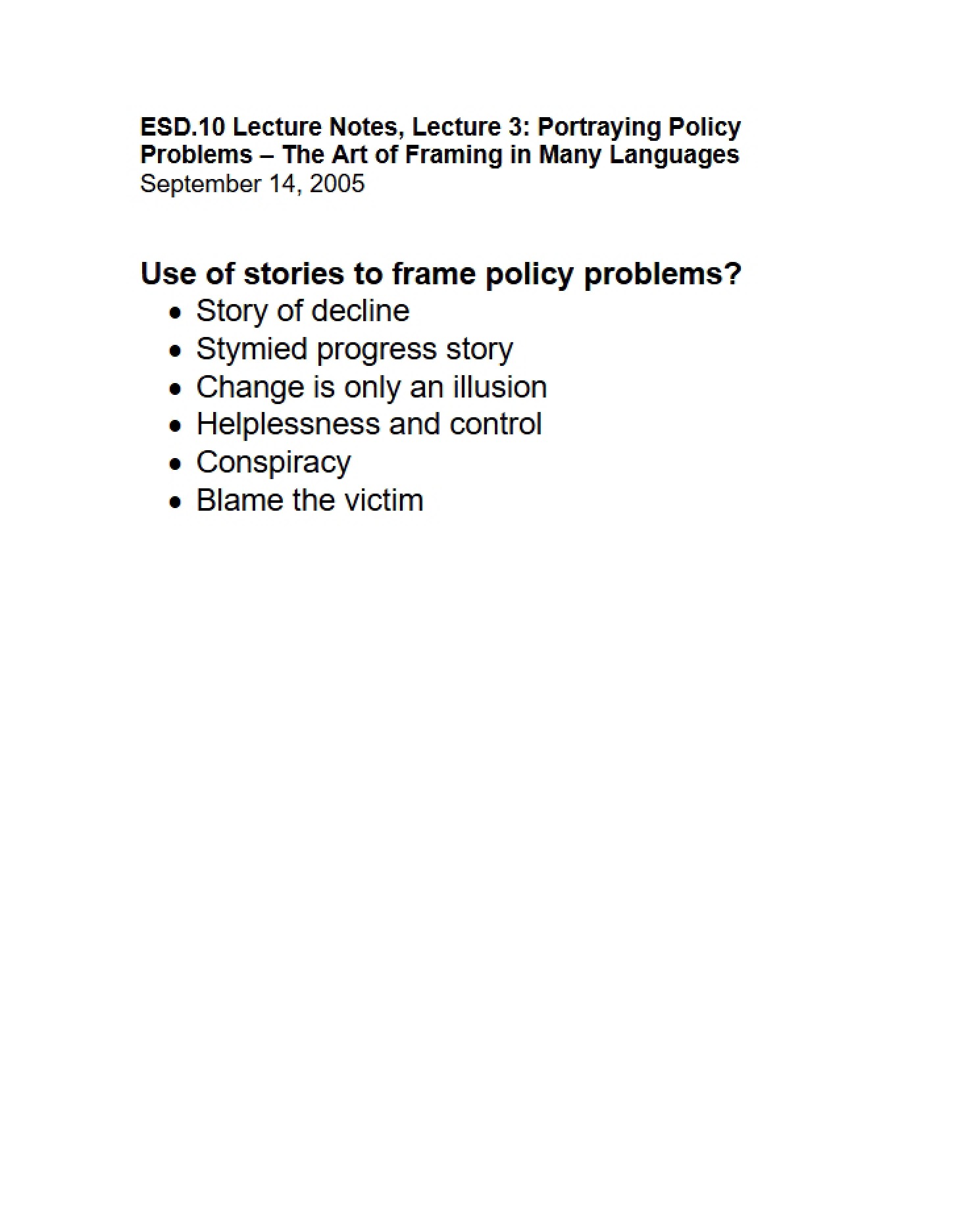 ESD.10 Lecture Notes, Lecture 3: Portraying Policy Problems – The Art of Framing in Many Languages
September 14, 2005

Use of stories to frame policy problems?
• Story of decline
• Stymied progress story
• Change is only an illusion
• Helplessness and control
• Conspiracy
• Blame the victim